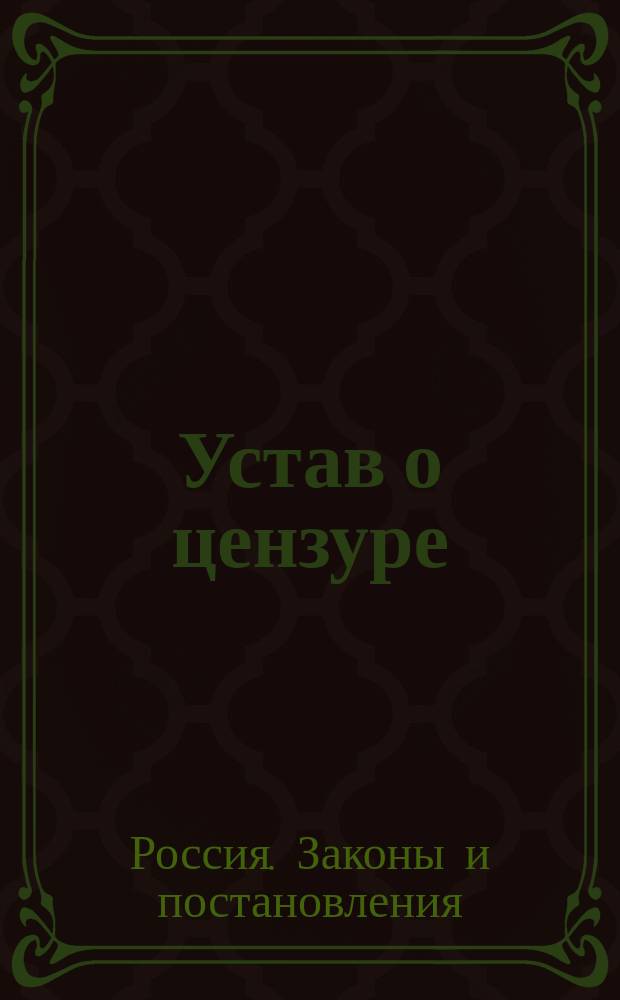 Устав о цензуре

Россия. Законы и постановления